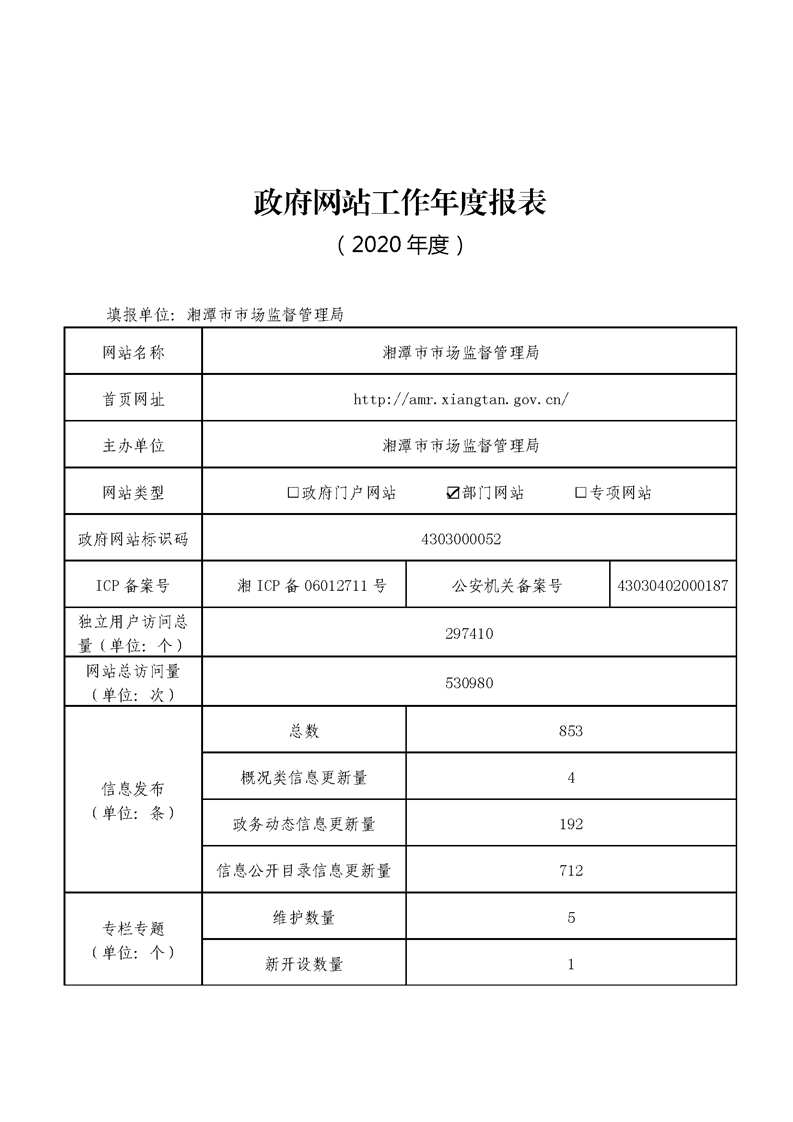 政府网站工作年度报表

（2020年度）

填报单位：湘潭市市场监督管理局

| 网站名称 | 湘潭市市场监督管理局 | | |
|---|---|---|---|
| 首页网址 | http://amr.xiangtan.gov.cn/ | | |
| 主办单位 | 湘潭市市场监督管理局 | | |
| 网站类型 | □政府门户网站　☑部门网站　□专项网站 | | |
| 政府网站标识码 | 4303000052 | | |
| ICP备案号 | 湘ICP备06012711号 | 公安机关备案号 | 43030402000187 |
| 独立用户访问总量（单位：个） | 297410 | | |
| 网站总访问量（单位：次） | 530980 | | |
| 信息发布（单位：条） | 总数 | 853 | |
| | 概况类信息更新量 | 4 | |
| | 政务动态信息更新量 | 192 | |
| | 信息公开目录信息更新量 | 712 | |
| 专栏专题（单位：个） | 维护数量 | 5 | |
| | 新开设数量 | 1 | |